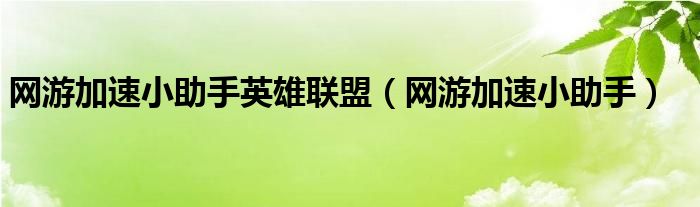 网游加速小助手英雄联盟（网游加速小助手）